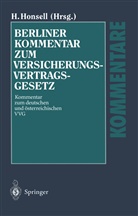 H. Honsell (Hrsg.)

BERLINER KOMMENTAR ZUM VERSICHERUNGS-VERTRAGS-GESETZ

Kommentar zum deutschen und österreichischen VVG

KOMMENTARE

Springer